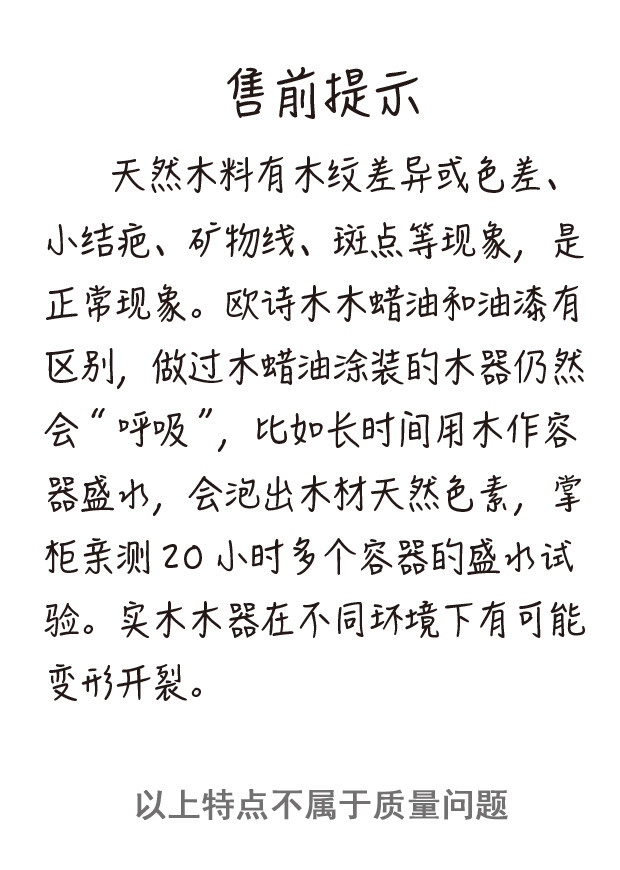 售前提示

天然木料有木纹差异或色差、小结疤、矿物线、斑点等现象，是正常现象。欧诗木木蜡油和油漆有区别，做过木蜡油涂装的木器仍然会“呼吸”，比如长时间用木作容器盛水，会泡出木材天然色素，掌柜亲测20小时多个容器的盛水试验。实木木器在不同环境下有可能变形开裂。

以上特点不属于质量问题